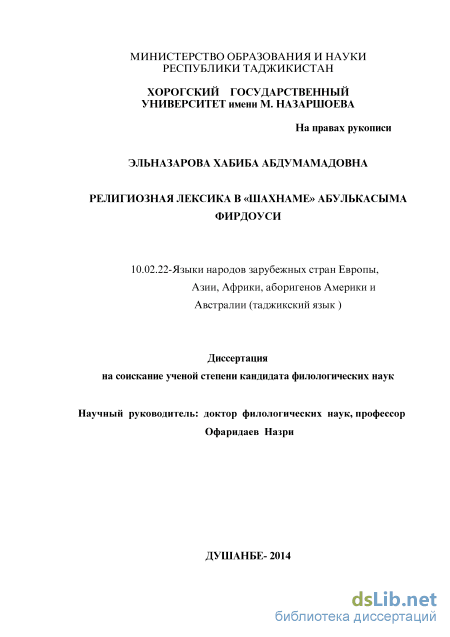 МИНИСТЕРСТВО ОБРАЗОВАНИЯ И НАУКИ
РЕСПУБЛИКИ ТАДЖИКИСТАН

ХОРОГСКИЙ ГОСУДАРСТВЕННЫЙ УНИВЕРСИТЕТ имени М. НАЗАРШОЕВА

На правах рукописи

ЭЛЬНАЗАРОВА ХАБИБА АБДУМАМАДОВНА

РЕЛИГИОЗНАЯ ЛЕКСИКА В «ШАХНАМЕ» АБУЛЬКАСЫМА ФИРДОУСИ

10.02.22-Языки народов зарубежных стран Европы, Азии, Африки, аборигенов Америки и Австралии (таджикский язык )

Диссертация
на соискание ученой степени кандидата филологических наук

Научный руководитель: доктор филологических наук, профессор
Офаридаев Назри

ДУШАНБЕ- 2014

dsLib.net
библиотека диссертаций